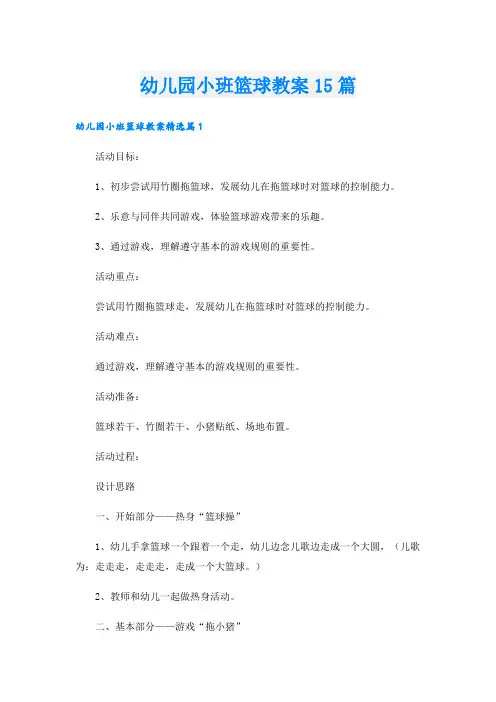 幼儿园小班篮球教案15篇

幼儿园小班篮球教案精选篇1

活动目标：

1、初步尝试用竹圈拖篮球，发展幼儿在拖篮球时对篮球的控制能力。

2、乐意与同伴共同游戏，体验篮球游戏带来的乐趣。

3、通过游戏，理解遵守基本的游戏规则的重要性。

活动重点：

尝试用竹圈拖篮球走，发展幼儿在拖篮球时对篮球的控制能力。

活动难点：

通过游戏，理解遵守基本的游戏规则的重要性。

活动准备：

篮球若干、竹圈若干、小猪贴纸、场地布置。

活动过程：

设计思路

一、开始部分——热身“篮球操”

1、幼儿手拿篮球一个跟着一个走，幼儿边念儿歌边走成一个大圆，（儿歌为：走走走，走走走，走成一个大篮球。）

2、教师和幼儿一起做热身活动。

二、基本部分——游戏“拖小猪”